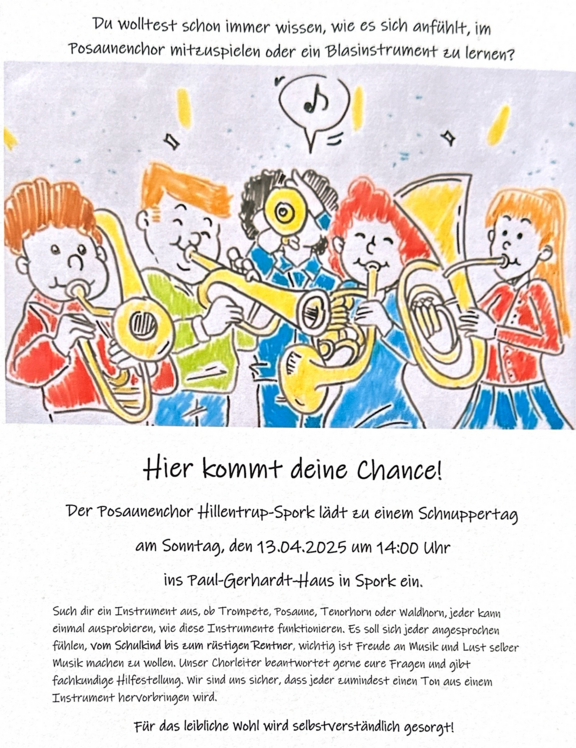 Du wolltest schon immer wissen, wie es sich anfühlt, im Posaunenchor mitzuspielen oder ein Blasinstrument zu lernen?

Hier kommt deine Chance!

Der Posaunenchor Hillentrup-Spork lädt zu einem Schnuppertag

am Sonntag, den 13.04.2025 um 14:00 Uhr

ins Paul-Gerhardt-Haus in Spork ein.

Such dir ein Instrument aus, ob Trompete, Posaune, Tenorhorn oder Waldhorn, jeder kann einmal ausprobieren, wie diese Instrumente funktionieren. Es soll sich jeder angesprochen fühlen, vom Schulkind bis zum rüstigen Rentner, wichtig ist Freude an Musik und Lust selber Musik machen zu wollen. Unser Chorleiter beantwortet gerne eure Fragen und gibt fachkundige Hilfestellung. Wir sind uns sicher, dass jeder zumindest einen Ton aus einem Instrument hervorbringen wird.

Für das leibliche Wohl wird selbstverständlich gesorgt!